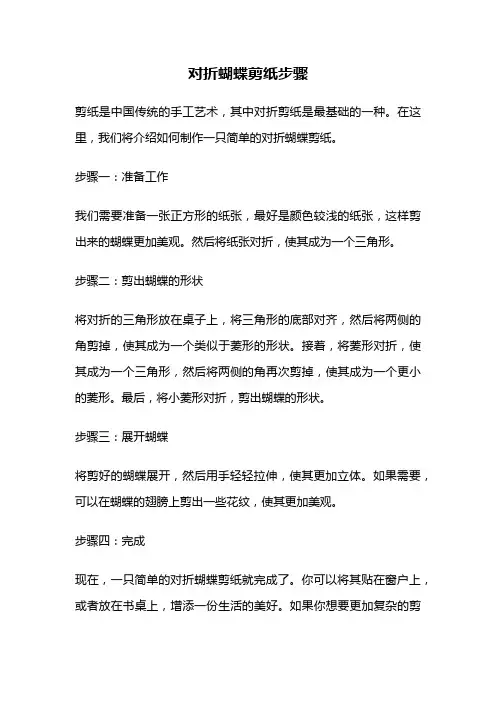 对折蝴蝶剪纸步骤

剪纸是中国传统的手工艺术，其中对折剪纸是最基础的一种。在这里，我们将介绍如何制作一只简单的对折蝴蝶剪纸。

步骤一：准备工作

我们需要准备一张正方形的纸张，最好是颜色较浅的纸张，这样剪出来的蝴蝶更加美观。然后将纸张对折，使其成为一个三角形。

步骤二：剪出蝴蝶的形状

将对折的三角形放在桌子上，将三角形的底部对齐，然后将两侧的角剪掉，使其成为一个类似于菱形的形状。接着，将菱形对折，使其成为一个三角形，然后将两侧的角再次剪掉，使其成为一个更小的菱形。最后，将小菱形对折，剪出蝴蝶的形状。

步骤三：展开蝴蝶

将剪好的蝴蝶展开，然后用手轻轻拉伸，使其更加立体。如果需要，可以在蝴蝶的翅膀上剪出一些花纹，使其更加美观。

步骤四：完成

现在，一只简单的对折蝴蝶剪纸就完成了。你可以将其贴在窗户上，或者放在书桌上，增添一份生活的美好。如果你想要更加复杂的剪